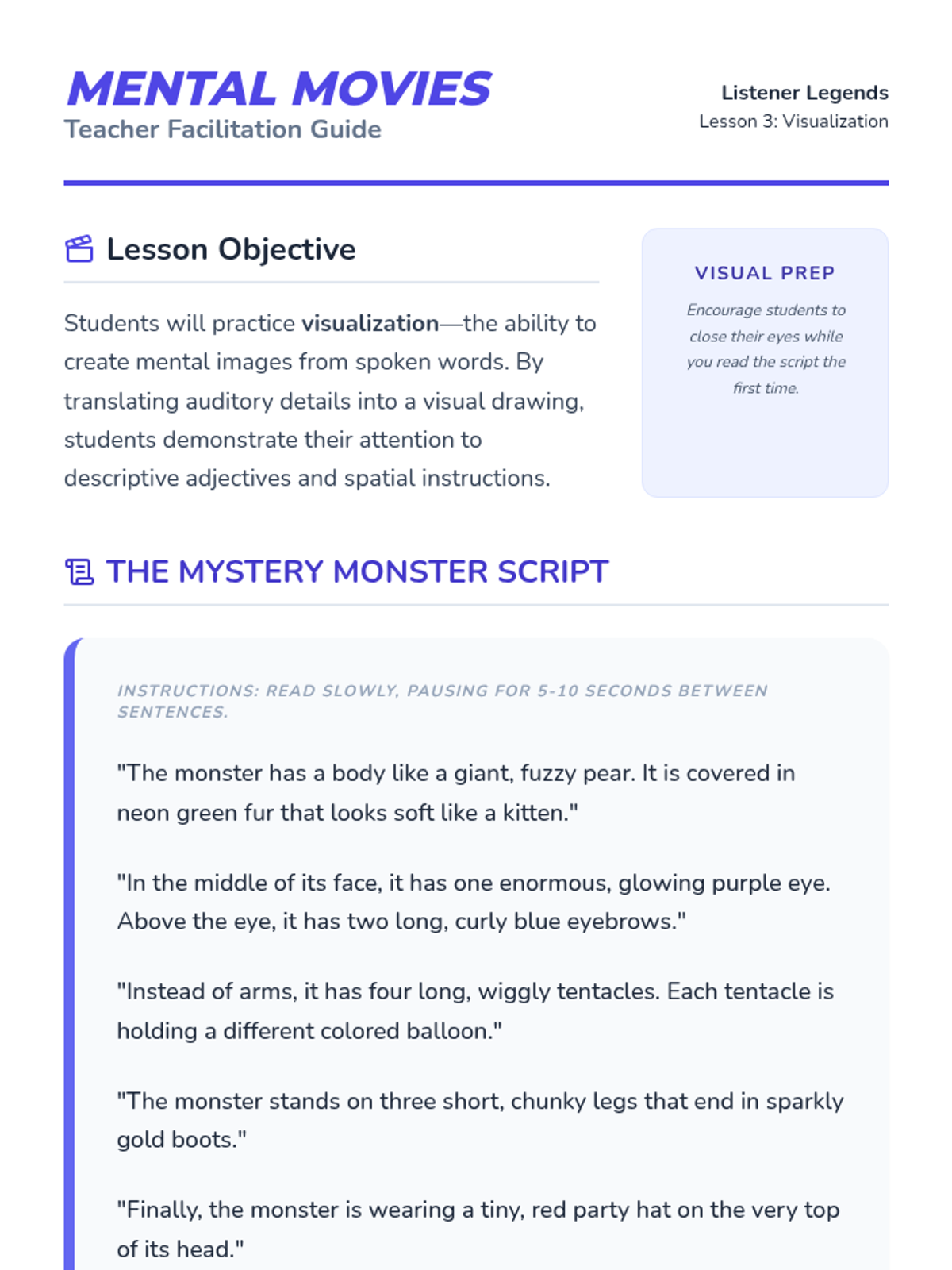 MENTAL MOVIES
Teacher Facilitation Guide

Listener Legends
Lesson 3: Visualization

Lesson Objective

Students will practice visualization—the ability to create mental images from spoken words. By translating auditory details into a visual drawing, students demonstrate their attention to descriptive adjectives and spatial instructions.

VISUAL PREP

Encourage students to close their eyes while you read the script the first time.

THE MYSTERY MONSTER SCRIPT

INSTRUCTIONS: READ SLOWLY, PAUSING FOR 5-10 SECONDS BETWEEN SENTENCES.

"The monster has a body like a giant, fuzzy pear. It is covered in neon green fur that looks soft like a kitten."

"In the middle of its face, it has one enormous, glowing purple eye. Above the eye, it has two long, curly blue eyebrows."

"Instead of arms, it has four long, wiggly tentacles. Each tentacle is holding a different colored balloon."

"The monster stands on three short, chunky legs that end in sparkly gold boots."

"Finally, the monster is wearing a tiny, red party hat on the very top of its head."